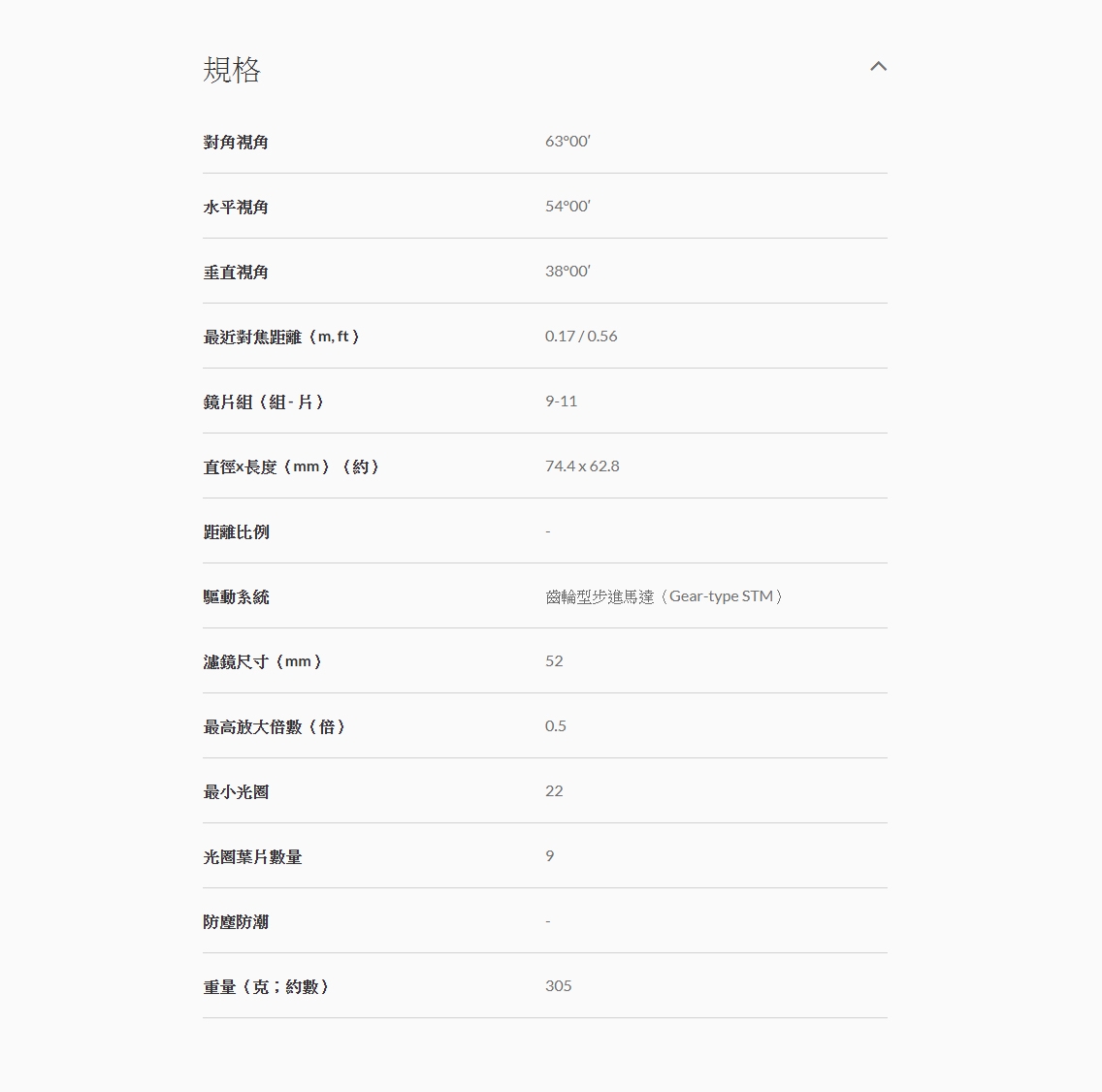 規格

| | |
|---|---|
| 對角視角 | 63°00′ |
| 水平視角 | 54°00′ |
| 垂直視角 | 38°00′ |
| 最近對焦距離（m, ft） | 0.17 / 0.56 |
| 鏡片組（組 - 片） | 9-11 |
| 直徑x長度（mm）（約） | 74.4 x 62.8 |
| 距離比例 | - |
| 驅動系統 | 齒輪型步進馬達（Gear-type STM） |
| 濾鏡尺寸（mm） | 52 |
| 最高放大倍數（倍） | 0.5 |
| 最小光圈 | 22 |
| 光圈葉片數量 | 9 |
| 防塵防潮 | - |
| 重量（克；約數） | 305 |